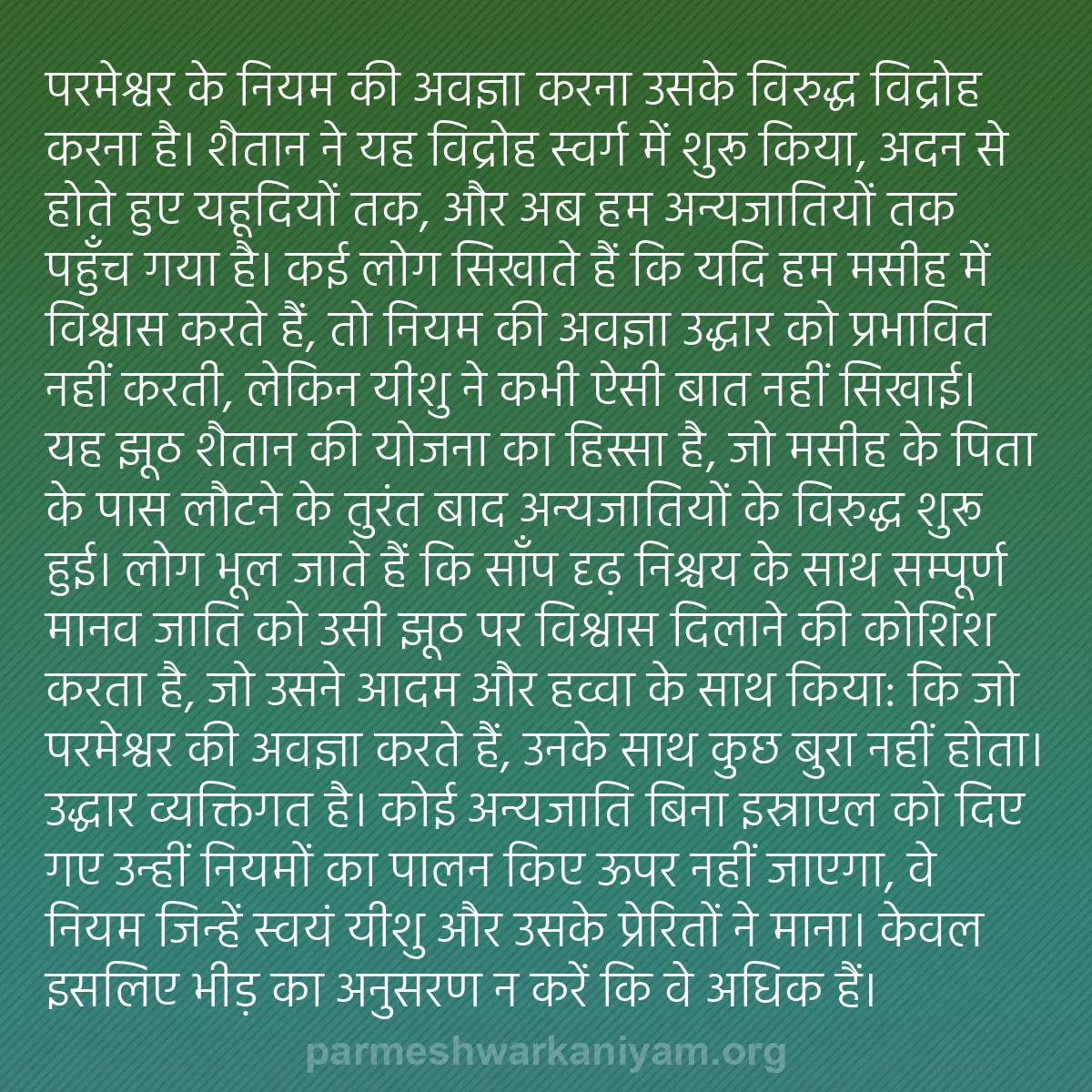 परमेश्वर के नियम की अवज्ञा करना उसके विरुद्ध विद्रोह करना है। शैतान ने यह विद्रोह स्वर्ग में शुरू किया, अदन से होते हुए यहूदियों तक, और अब हम अन्यजातियों तक पहुँच गया है। कई लोग सिखाते हैं कि यदि हम मसीह में विश्वास करते हैं, तो नियम की अवज्ञा उद्धार को प्रभावित नहीं करती, लेकिन यीशु ने कभी ऐसी बात नहीं सिखाई। यह झूठ शैतान की योजना का हिस्सा है, जो मसीह के पिता के पास लौटने के तुरंत बाद अन्यजातियों के विरुद्ध शुरू हुई। लोग भूल जाते हैं कि साँप दृढ़ निश्चय के साथ सम्पूर्ण मानव जाति को उसी झूठ पर विश्वास दिलाने की कोशिश करता है, जो उसने आदम और हव्वा के साथ किया: कि जो परमेश्वर की अवज्ञा करते हैं, उनके साथ कुछ बुरा नहीं होता। उद्धार व्यक्तिगत है। कोई अन्यजाति बिना इस्राएल को दिए गए उन्हीं नियमों का पालन किए ऊपर नहीं जाएगा, वे नियम जिन्हें स्वयं यीशु और उसके प्रेरितों ने माना। केवल इसलिए भीड़ का अनुसरण न करें कि वे अधिक हैं।

parmeshwarkaniyam.org